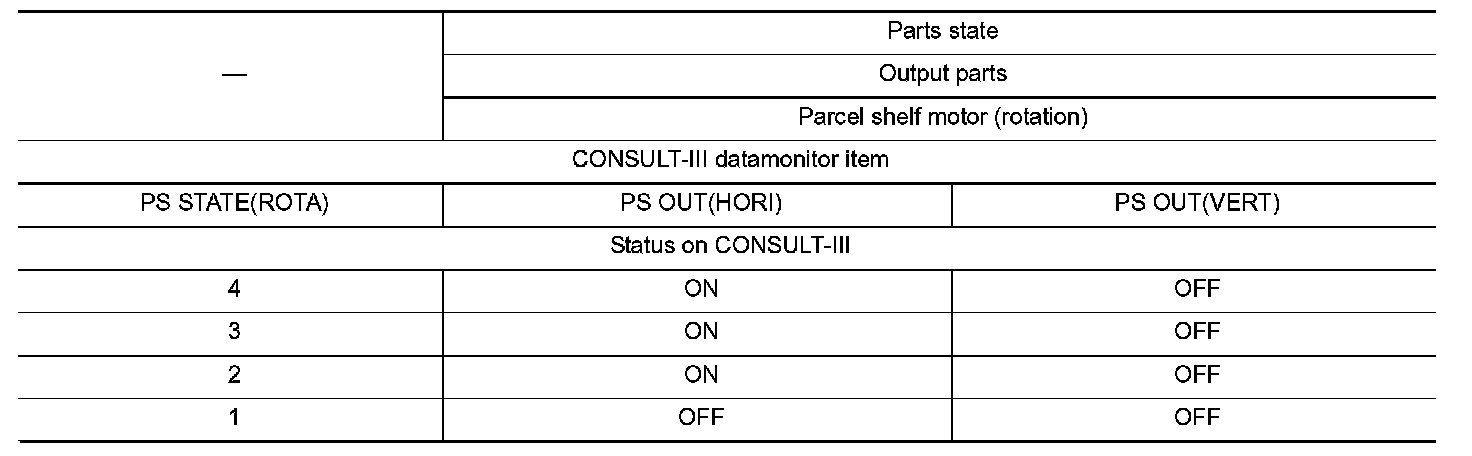 | — | Parts state | |
|---|---|---|
| | Output parts | |
| | Parcel shelf motor (rotation) | |
| CONSULT-III datamonitor item | | |
| PS STATE(ROTA) | PS OUT(HORI) | PS OUT(VERT) |
| Status on CONSULT-III | | |
| 4 | ON | OFF |
| 3 | ON | OFF |
| 2 | ON | OFF |
| 1 | OFF | OFF |